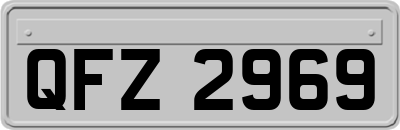 QFZ 2969